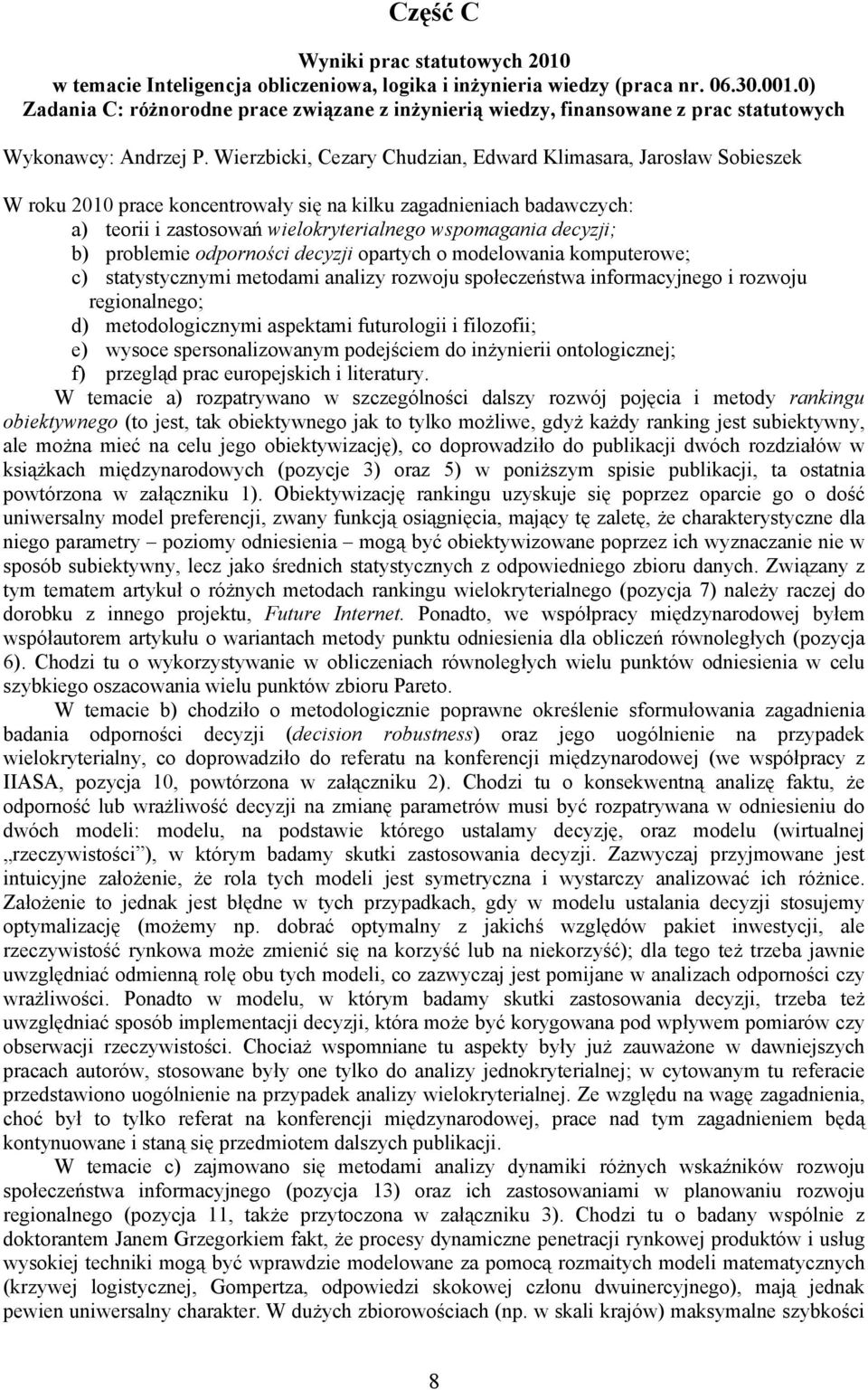 Część C

Wyniki prac statutowych 2010
w temacie Inteligencja obliczeniowa, logika i inżynieria wiedzy (praca nr. 06.30.001.0)
Zadania C: różnorodne prace związane z inżynierią wiedzy, finansowane z prac statutowych

Wykonawcy: Andrzej P. Wierzbicki, Cezary Chudzian, Edward Klimasara, Jarosław Sobieszek

W roku 2010 prace koncentrowały się na kilku zagadnieniach badawczych:
a) teorii i zastosowań wielokryterialnego wspomagania decyzji;
b) problemie odporności decyzji opartych o modelowania komputerowe;
c) statystycznymi metodami analizy rozwoju społeczeństwa informacyjnego i rozwoju regionalnego;
d) metodologicznymi aspektami futurologii i filozofii;
e) wysoce spersonalizowanym podejściem do inżynierii ontologicznej;
f) przegląd prac europejskich i literatury.

W temacie a) rozpatrywano w szczególności dalszy rozwój pojęcia i metody rankingu obiektywnego (to jest, tak obiektywnego jak to tylko możliwe, gdyż każdy ranking jest subiektywny, ale można mieć na celu jego obiektywizację), co doprowadziło do publikacji dwóch rozdziałów w książkach międzynarodowych (pozycje 3) oraz 5) w poniższym spisie publikacji, ta ostatnia powtórzona w załączniku 1). Obiektywizację rankingu uzyskuje się poprzez oparcie go o dość uniwersalny model preferencji, zwany funkcją osiągnięcia, mający tę zaletę, że charakterystyczne dla niego parametry – poziomy odniesienia – mogą być obiektywizowane poprzez ich wyznaczanie nie w sposób subiektywny, lecz jako średnich statystycznych z odpowiedniego zbioru danych. Związany z tym tematem artykuł o różnych metodach rankingu wielokryterialnego (pozycja 7) należy raczej do dorobku z innego projektu, Future Internet. Ponadto, we współpracy międzynarodowej byłem współautorem artykułu o wariantach metody punktu odniesienia dla obliczeń równoległych (pozycja 6). Chodzi tu o wykorzystywanie w obliczeniach równoległych wielu punktów odniesienia w celu szybkiego oszacowania wielu punktów zbioru Pareto.

W temacie b) chodziło o metodologicznie poprawne określenie sformułowania zagadnienia badania odporności decyzji (decision robustness) oraz jego uogólnienie na przypadek wielokryterialny, co doprowadziło do referatu na konferencji międzynarodowej (we współpracy z IIASA, pozycja 10, powtórzona w załączniku 2). Chodzi tu o konsekwentną analizę faktu, że odporność lub wrażliwość decyzji na zmianę parametrów musi być rozpatrywana w odniesieniu do dwóch modeli: modelu, na podstawie którego ustalamy decyzję, oraz modelu (wirtualnej „rzeczywistości”), w którym badamy skutki zastosowania decyzji. Zazwyczaj przyjmowane jest intuicyjne założenie, że rola tych modeli jest symetryczna i wystarczy analizować ich różnice. Założenie to jednak jest błędne w tych przypadkach, gdy w modelu ustalania decyzji stosujemy optymalizację (możemy np. dobrać optymalny z jakichś względów pakiet inwestycji, ale rzeczywistość rynkowa może zmienić się na korzyść lub na niekorzyść); dla tego też trzeba jawnie uwzględniać odmienną rolę obu tych modeli, co zazwyczaj jest pomijane w analizach odporności czy wrażliwości. Ponadto w modelu, w którym badamy skutki zastosowania decyzji, trzeba też uwzględniać sposób implementacji decyzji, która może być korygowana pod wpływem pomiarów czy obserwacji rzeczywistości. Chociaż wspomniane tu aspekty były już zauważone w dawniejszych pracach autorów, stosowane były one tylko do analizy jednokryterialnej; w cytowanym tu referacie przedstawiono uogólnienie na przypadek analizy wielokryterialnej. Ze względu na wagę zagadnienia, choć był to tylko referat na konferencji międzynarodowej, prace nad tym zagadnieniem będą kontynuowane i staną się przedmiotem dalszych publikacji.

W temacie c) zajmowano się metodami analizy dynamiki różnych wskaźników rozwoju społeczeństwa informacyjnego (pozycja 13) oraz ich zastosowaniami w planowaniu rozwoju regionalnego (pozycja 11, także przytoczona w załączniku 3). Chodzi tu o badany wspólnie z doktorantem Janem Grzegorkiem fakt, że procesy dynamiczne penetracji rynkowej produktów i usług wysokiej techniki mogą być wprawdzie modelowane za pomocą rozmaitych modeli matematycznych (krzywej logistycznej, Gompertza, odpowiedzi skokowej członu dwuinercyjnego), mają jednak pewien uniwersalny charakter. W dużych zbiorowościach (np. w skali krajów) maksymalne szybkości

8